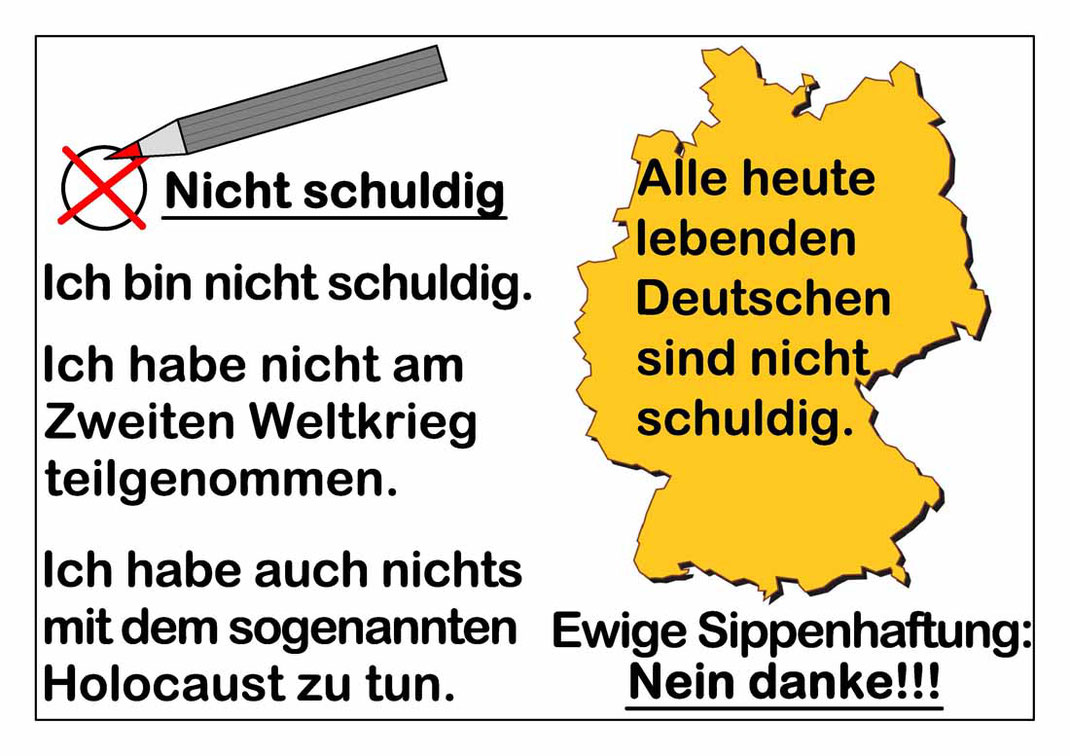 Nicht schuldig

Ich bin nicht schuldig.

Ich habe nicht am Zweiten Weltkrieg teilgenommen.

Ich habe auch nichts mit dem sogenannten Holocaust zu tun.

Alle heute lebenden Deutschen sind nicht schuldig.

Ewige Sippenhaftung:
Nein danke!!!